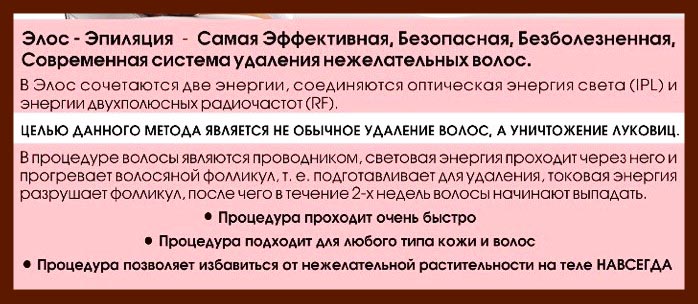 Элос - Эпиляция - Самая Эффективная, Безопасная, Безболезненная, Современная система удаления нежелательных волос.

В Элос сочетаются две энергии, соединяются оптическая энергия света (IPL) и энергии двухполюсных радиочастот (RF).

ЦЕЛЬЮ ДАННОГО МЕТОДА ЯВЛЯЕТСЯ НЕ ОБЫЧНОЕ УДАЛЕНИЕ ВОЛОС, А УНИЧТОЖЕНИЕ ЛУКОВИЦ.

В процедуре волосы являются проводником, световая энергия проходит через него и прогревает волосяной фолликул, т. е. подготавливает для удаления, токовая энергия разрушает фолликул, после чего в течение 2-х недель волосы начинают выпадать.

• Процедура проходит очень быстро

• Процедура подходит для любого типа кожи и волос

• Процедура позволяет избавиться от нежелательной растительности на теле НАВСЕГДА